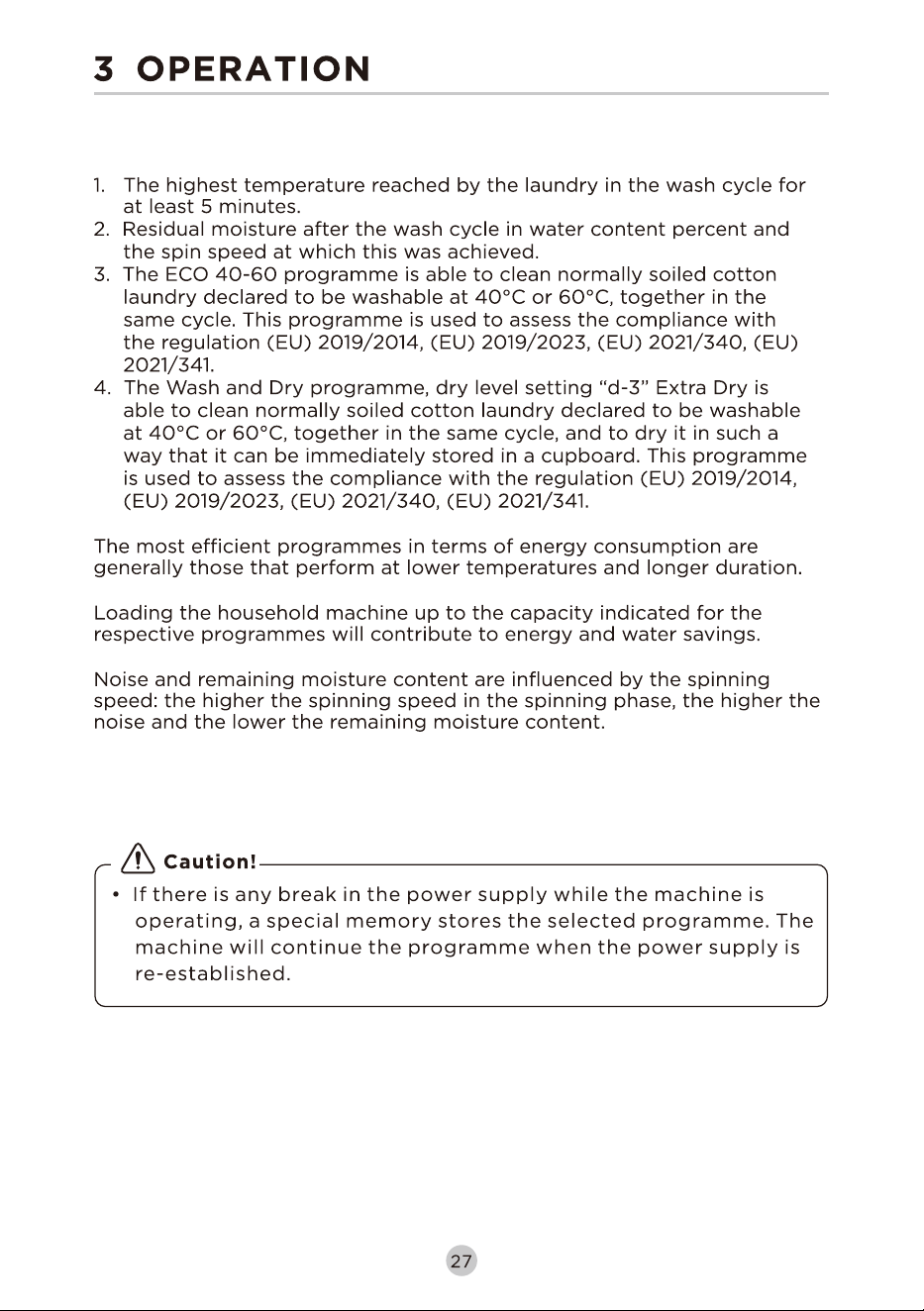 3 OPERATION

1. The highest temperature reached by the laundry in the wash cycle for at least 5 minutes.
2. Residual moisture after the wash cycle in water content percent and the spin speed at which this was achieved.
3. The ECO 40-60 programme is able to clean normally soiled cotton laundry declared to be washable at 40°C or 60°C, together in the same cycle. This programme is used to assess the compliance with the regulation (EU) 2019/2014, (EU) 2019/2023, (EU) 2021/340, (EU) 2021/341.
4. The Wash and Dry programme, dry level setting "d-3" Extra Dry is able to clean normally soiled cotton laundry declared to be washable at 40°C or 60°C, together in the same cycle, and to dry it in such a way that it can be immediately stored in a cupboard. This programme is used to assess the compliance with the regulation (EU) 2019/2014, (EU) 2019/2023, (EU) 2021/340, (EU) 2021/341.

The most efficient programmes in terms of energy consumption are generally those that perform at lower temperatures and longer duration.

Loading the household machine up to the capacity indicated for the respective programmes will contribute to energy and water savings.

Noise and remaining moisture content are influenced by the spinning speed: the higher the spinning speed in the spinning phase, the higher the noise and the lower the remaining moisture content.

Caution!

• If there is any break in the power supply while the machine is operating, a special memory stores the selected programme. The machine will continue the programme when the power supply is re-established.

27